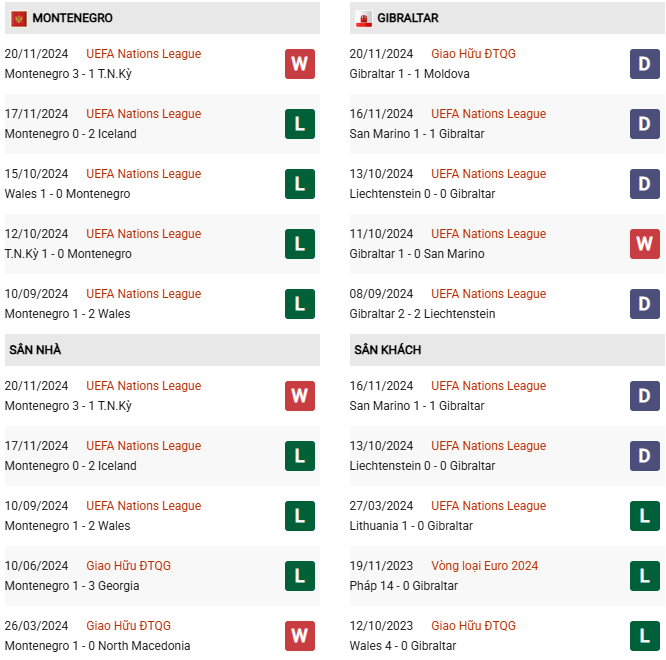 MONTENEGRO

20/11/2024 UEFA Nations League
Montenegro 3 - 1 T.N.Kỳ
W

17/11/2024 UEFA Nations League
Montenegro 0 - 2 Iceland
L

15/10/2024 UEFA Nations League
Wales 1 - 0 Montenegro
L

12/10/2024 UEFA Nations League
T.N.Kỳ 1 - 0 Montenegro
L

10/09/2024 UEFA Nations League
Montenegro 1 - 2 Wales
L

SÂN NHÀ

20/11/2024 UEFA Nations League
Montenegro 3 - 1 T.N.Kỳ
W

17/11/2024 UEFA Nations League
Montenegro 0 - 2 Iceland
L

10/09/2024 UEFA Nations League
Montenegro 1 - 2 Wales
L

10/06/2024 Giao Hữu ĐTQG
Montenegro 1 - 3 Georgia
L

26/03/2024 Giao Hữu ĐTQG
Montenegro 1 - 0 North Macedonia
W

GIBRALTAR

20/11/2024 Giao Hữu ĐTQG
Gibraltar 1 - 1 Moldova
D

16/11/2024 UEFA Nations League
San Marino 1 - 1 Gibraltar
D

13/10/2024 UEFA Nations League
Liechtenstein 0 - 0 Gibraltar
D

11/10/2024 UEFA Nations League
Gibraltar 1 - 0 San Marino
W

08/09/2024 UEFA Nations League
Gibraltar 2 - 2 Liechtenstein
D

SÂN KHÁCH

16/11/2024 UEFA Nations League
San Marino 1 - 1 Gibraltar
D

13/10/2024 UEFA Nations League
Liechtenstein 0 - 0 Gibraltar
D

27/03/2024 UEFA Nations League
Lithuania 1 - 0 Gibraltar
L

19/11/2023 Vòng loại Euro 2024
Pháp 14 - 0 Gibraltar
L

12/10/2023 Giao Hữu ĐTQG
Wales 4 - 0 Gibraltar
L